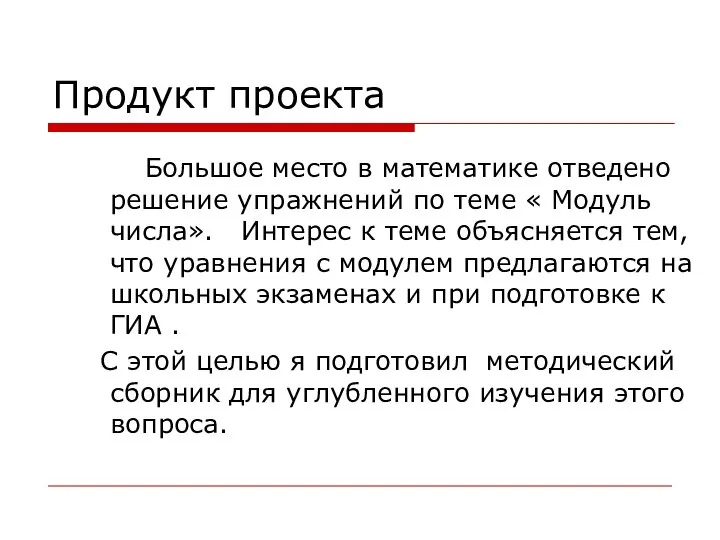 Продукт проекта

Большое место в математике отведено решение упражнений по теме « Модуль числа». Интерес к теме объясняется тем, что уравнения с модулем предлагаются на школьных экзаменах и при подготовке к ГИА .

С этой целью я подготовил методический сборник для углубленного изучения этого вопроса.